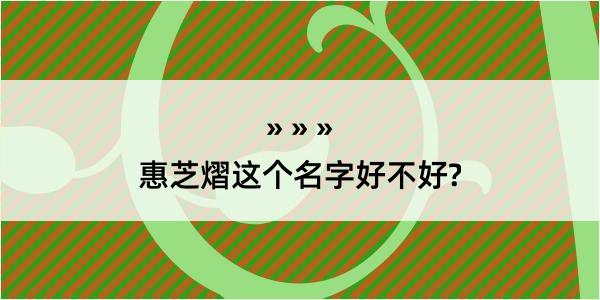 » » »
惠芝熠这个名字好不好?